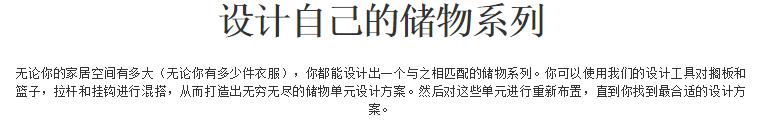 设计自己的储物系列

无论你的家居空间有多大（无论你有多少件衣服），你都能设计出一个与之相匹配的储物系列。你可以使用我们的设计工具对搁板和篮子，拉杆和挂钩进行混搭，从而打造出无穷无尽的储物单元设计方案。然后对这些单元进行重新布置，直到你找到最合适的设计方案。